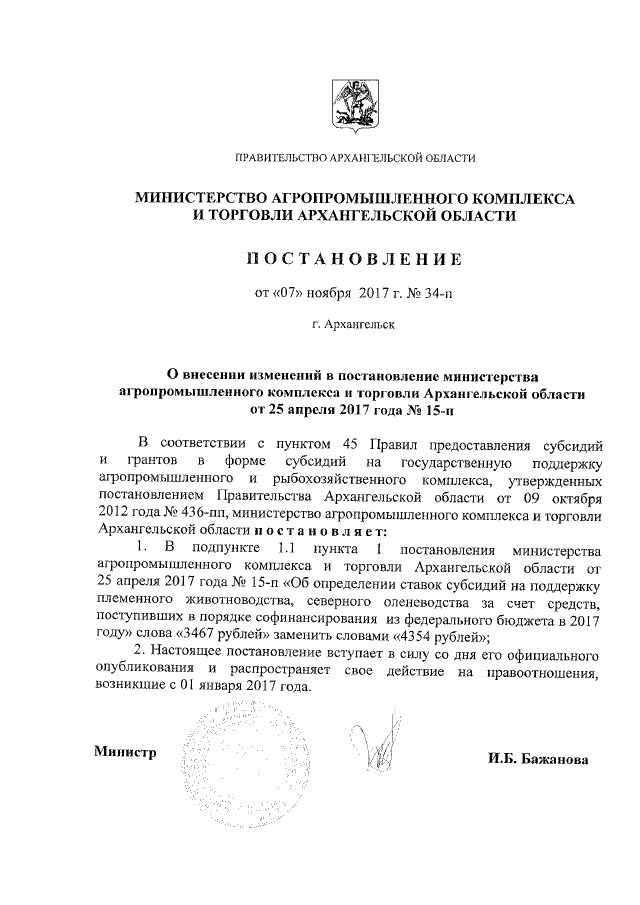 ПРАВИТЕЛЬСТВО АРХАНГЕЛЬСКОЙ ОБЛАСТИ

МИНИСТЕРСТВО АГРОПРОМЫШЛЕННОГО КОМПЛЕКСА И ТОРГОВЛИ АРХАНГЕЛЬСКОЙ ОБЛАСТИ

ПОСТАНОВЛЕНИЕ

от «07» ноября 2017 г. № 34-п

г. Архангельск

О внесении изменений в постановление министерства агропромышленного комплекса и торговли Архангельской области от 25 апреля 2017 года № 15-п

В соответствии с пунктом 45 Правил предоставления субсидий и грантов в форме субсидий на государственную поддержку агропромышленного и рыбохозяйственного комплекса, утвержденных постановлением Правительства Архангельской области от 09 октября 2012 года № 436-пп, министерство агропромышленного комплекса и торговли Архангельской области постановляет:

1. В подпункте 1.1 пункта 1 постановления министерства агропромышленного комплекса и торговли Архангельской области от 25 апреля 2017 года № 15-п «Об определении ставок субсидий на поддержку племенного животноводства, северного оленеводства за счет средств, поступивших в порядке софинансирования из федерального бюджета в 2017 году» слова «3467 рублей» заменить словами «4354 рублей»;

2. Настоящее постановление вступает в силу со дня его официального опубликования и распространяет свое действие на правоотношения, возникшие с 01 января 2017 года.

Министр

И.Б. Бажанова